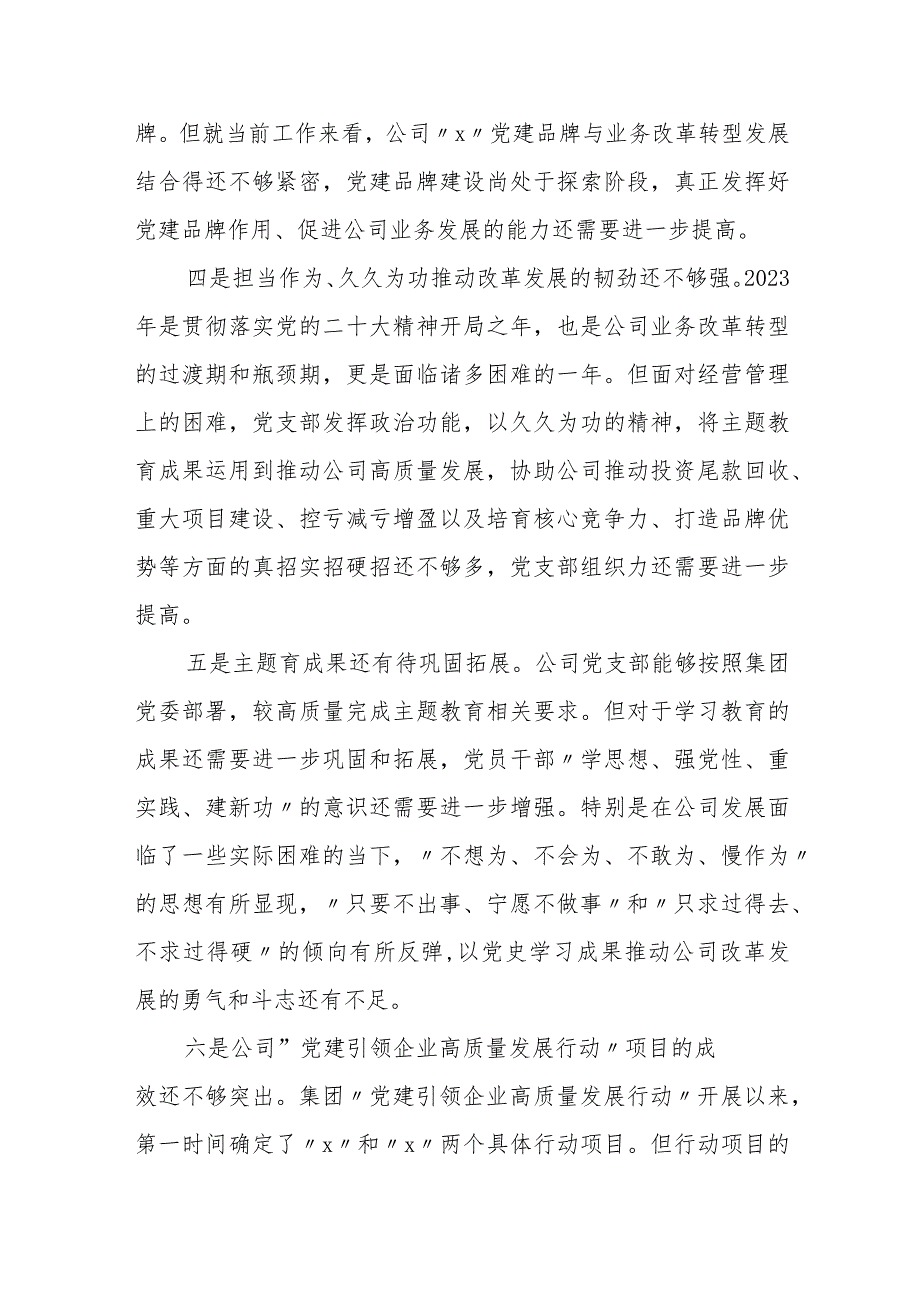 牌。但就当前工作来看，公司〃x〃党建品牌与业务改革转型发展结合得还不够紧密，党建品牌建设尚处于探索阶段，真正发挥好党建品牌作用、促进公司业务发展的能力还需要进一步提高。

四是担当作为、久久为功推动改革发展的韧劲还不够强。2023年是贯彻落实党的二十大精神开局之年，也是公司业务改革转型的过渡期和瓶颈期，更是面临诸多困难的一年。但面对经营管理上的困难，党支部发挥政治功能，以久久为功的精神，将主题教育成果运用到推动公司高质量发展，协助公司推动投资尾款回收、重大项目建设、控亏减亏增盈以及培育核心竞争力、打造品牌优势等方面的真招实招硬招还不够多，党支部组织力还需要进一步提高。

五是主题育成果还有待巩固拓展。公司党支部能够按照集团党委部署，较高质量完成主题教育相关要求。但对于学习教育的成果还需要进一步巩固和拓展，党员干部〃学思想、强党性、重实践、建新功〃的意识还需要进一步增强。特别是在公司发展面临了一些实际困难的当下，〃不想为、不会为、不敢为、慢作为〃的思想有所显现，〃只要不出事、宁愿不做事〃和〃只求过得去、不求过得硬〃的倾向有所反弹，以党史学习成果推动公司改革发展的勇气和斗志还有不足。

六是公司”党建引领企业高质量发展行动〃项目的成效还不够突出。集团〃党建引领企业高质量发展行动〃开展以来，第一时间确定了〃x〃和〃x〃两个具体行动项目。但行动项目的